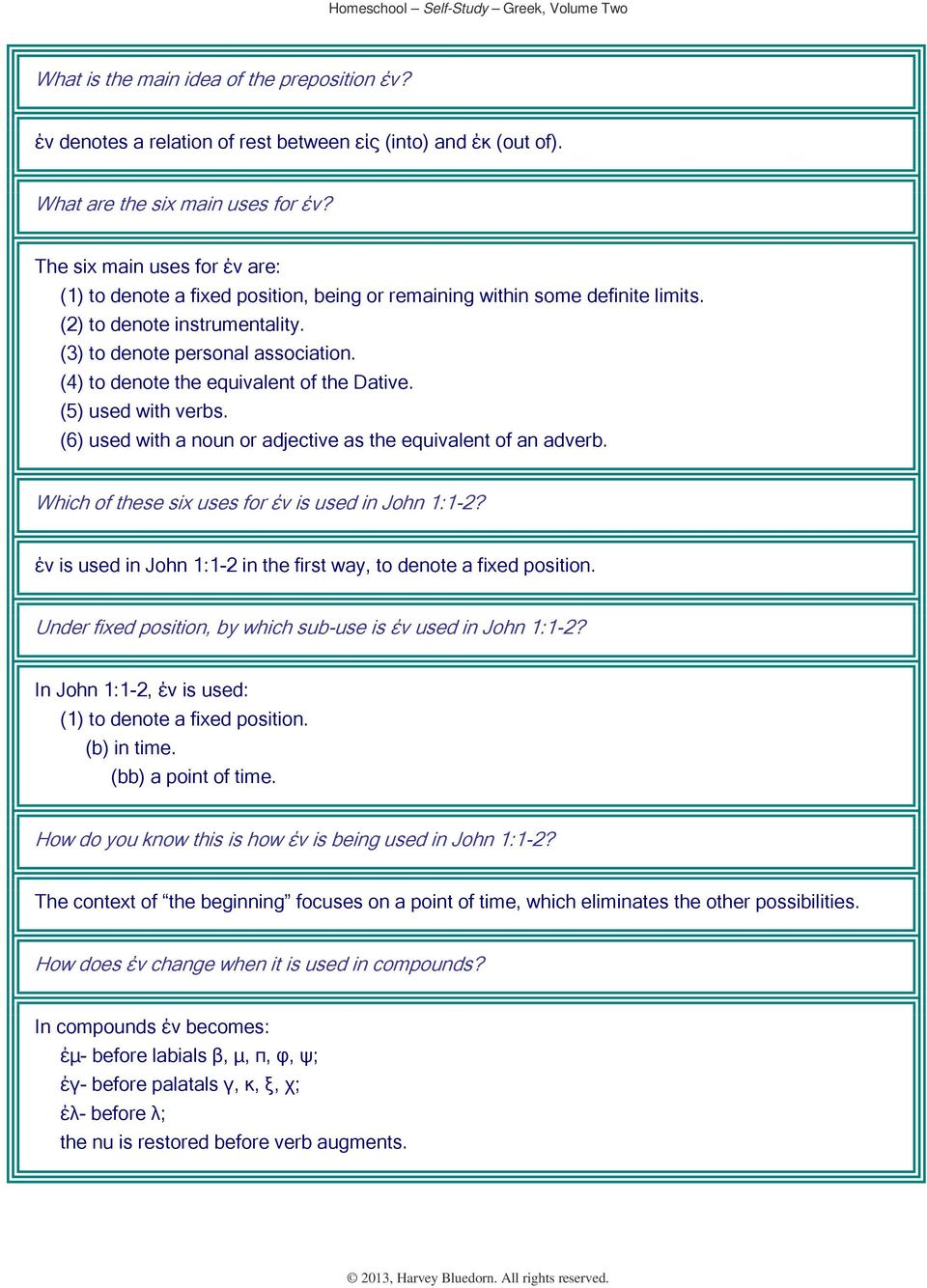 Homeschool – Self-Study – Greek, Volume Two

What is the main idea of the preposition ἐν?

ἐν denotes a relation of rest between εἰς (into) and ἐκ (out of).

What are the six main uses for ἐν?

The six main uses for ἐν are:
(1) to denote a fixed position, being or remaining within some definite limits.
(2) to denote instrumentality.
(3) to denote personal association.
(4) to denote the equivalent of the Dative.
(5) used with verbs.
(6) used with a noun or adjective as the equivalent of an adverb.

Which of these six uses for ἐν is used in John 1:1-2?

ἐν is used in John 1:1-2 in the first way, to denote a fixed position.

Under fixed position, by which sub-use is ἐν used in John 1:1-2?

In John 1:1-2, ἐν is used:
(1) to denote a fixed position.
(b) in time.
(bb) a point of time.

How do you know this is how ἐν is being used in John 1:1-2?

The context of “the beginning” focuses on a point of time, which eliminates the other possibilities.

How does ἐν change when it is used in compounds?

In compounds ἐν becomes:
ἐμ- before labials β, μ, π, φ, ψ;
ἐγ- before palatals γ, κ, ξ, χ;
ἐλ- before λ;
the nu is restored before verb augments.

© 2013, Harvey Bluedorn. All rights reserved.